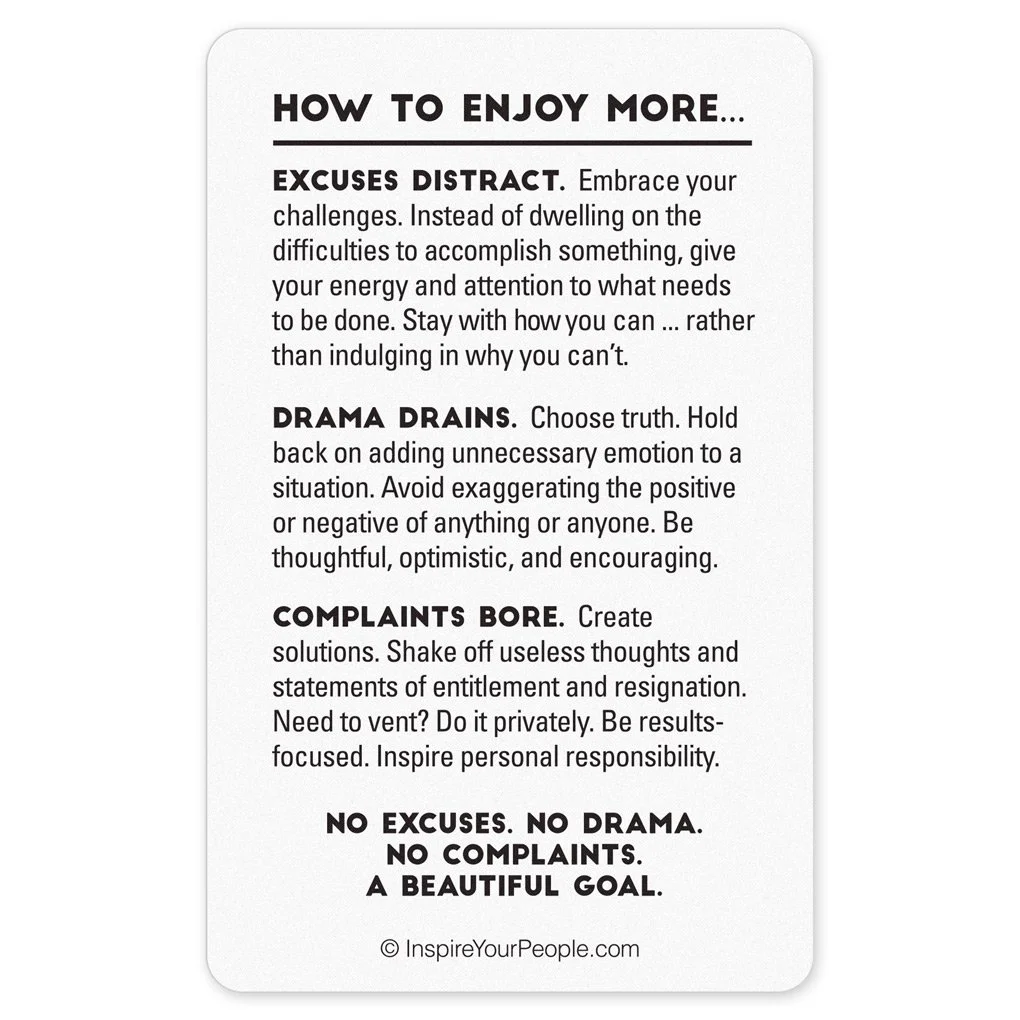 HOW TO ENJOY MORE...

EXCUSES DISTRACT. Embrace your challenges. Instead of dwelling on the difficulties to accomplish something, give your energy and attention to what needs to be done. Stay with how you can ... rather than indulging in why you can't.

DRAMA DRAINS. Choose truth. Hold back on adding unnecessary emotion to a situation. Avoid exaggerating the positive or negative of anything or anyone. Be thoughtful, optimistic, and encouraging.

COMPLAINTS BORE. Create solutions. Shake off useless thoughts and statements of entitlement and resignation. Need to vent? Do it privately. Be results-focused. Inspire personal responsibility.

NO EXCUSES. NO DRAMA.
NO COMPLAINTS.
A BEAUTIFUL GOAL.

© InspireYourPeople.com